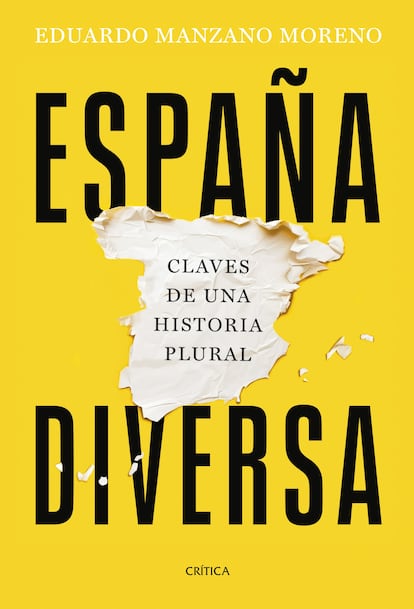 EDUARDO MANZANO MORENO

ESPAÑA

CLAVES DE UNA HISTORIA PLURAL

DIVERSA

CRÍTICA